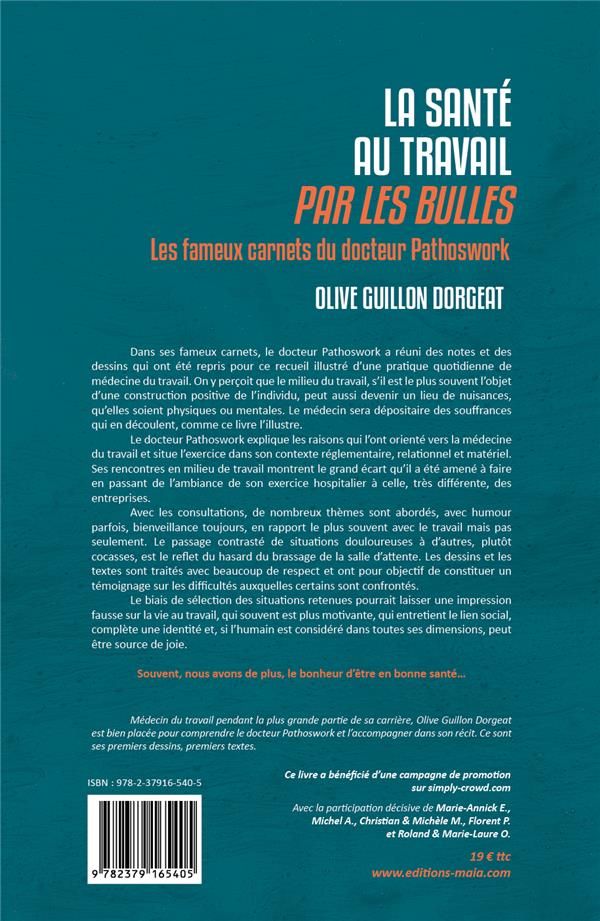 LA SANTÉ
AU TRAVAIL
PAR LES BULLES

Les fameux carnets du docteur Pathoswork

OLIVE GUILLON DORGEAT

Dans ses fameux carnets, le docteur Pathoswork a réuni des notes et des dessins qui ont été repris pour ce recueil illustré d'une pratique quotidienne de médecine du travail. On y perçoit que le milieu du travail, s'il est le plus souvent l'objet d'une construction positive de l'individu, peut aussi devenir un lieu de nuisances, qu'elles soient physiques ou mentales. Le médecin sera dépositaire des souffrances qui en découlent, comme ce livre l'illustre.

Le docteur Pathoswork explique les raisons qui l'ont orienté vers la médecine du travail et situe l'exercice dans son contexte réglementaire, relationnel et matériel. Ses rencontres en milieu de travail montrent le grand écart qu'il a été amené à faire en passant de l'ambiance de son exercice hospitalier à celle, très différente, des entreprises.

Avec les consultations, de nombreux thèmes sont abordés, avec humour parfois, bienveillance toujours, en rapport le plus souvent avec le travail mais pas seulement. Le passage contrasté de situations douloureuses à d'autres, plutôt cocasses, est le reflet du hasard du brassage de la salle d'attente. Les dessins et les textes sont traités avec beaucoup de respect et ont pour objectif de constituer un témoignage sur les difficultés auxquelles certains sont confrontés.

Le biais de sélection des situations retenues pourrait laisser une impression fausse sur la vie au travail, qui souvent est plus motivante, qui entretient le lien social, complète une identité et, si l'humain est considéré dans toutes ses dimensions, peut être source de joie.

Souvent, nous avons de plus, le bonheur d'être en bonne santé...

Médecin du travail pendant la plus grande partie de sa carrière, Olive Guillon Dorgeat est bien placée pour comprendre le docteur Pathoswork et l'accompagner dans son récit. Ce sont ses premiers dessins, premiers textes.

ISBN : 978-2-37916-540-5

9 782379 165405

Ce livre a bénéficié d'une campagne de promotion sur simply-crowd.com

Avec la participation décisive de Marie-Annick E., Michel A., Christian & Michèle M., Florent P. et Roland & Marie-Laure O.

19 € ttc
www.editions-maia.com